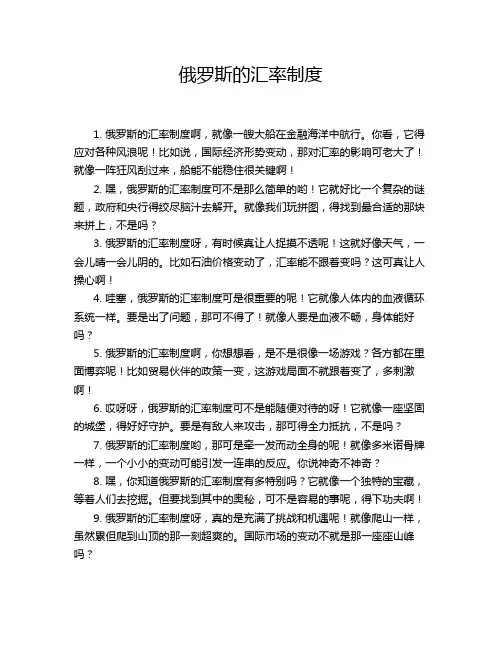 俄罗斯的汇率制度

1. 俄罗斯的汇率制度啊，就像一艘大船在金融海洋中航行。你看，它得应对各种风浪呢！比如说，国际经济形势变动，那对汇率的影响可老大了！就像一阵狂风刮过来，船能不能稳住很关键啊！

2. 嘿，俄罗斯的汇率制度可不是那么简单的哟！它就好比一个复杂的谜题，政府和央行得绞尽脑汁去解开。就像我们玩拼图，得找到最合适的那块来拼上，不是吗？

3. 俄罗斯的汇率制度呀，有时候真让人捉摸不透呢！这就好像天气，一会儿晴一会儿阴的。比如石油价格变动了，汇率能不跟着变吗？这可真让人操心啊！

4. 哇塞，俄罗斯的汇率制度可是很重要的呢！它就像人体内的血液循环系统一样。要是出了问题，那可不得了！就像人要是血液不畅，身体能好吗？

5. 俄罗斯的汇率制度啊，你想想看，是不是很像一场游戏？各方都在里面博弈呢！比如贸易伙伴的政策一变，这游戏局面不就跟着变了，多刺激啊！

6. 哎呀呀，俄罗斯的汇率制度可不是能随便对待的呀！它就像一座坚固的城堡，得好好守护。要是有敌人来攻击，那可得全力抵抗，不是吗？

7. 俄罗斯的汇率制度哟，那可是牵一发而动全身的呢！就像多米诺骨牌一样，一个小小的变动可能引发一连串的反应。你说神奇不神奇？

8. 嘿，你知道俄罗斯的汇率制度有多特别吗？它就像一个独特的宝藏，等着人们去挖掘。但要找到其中的奥秘，可不是容易的事呢，得下功夫啊！

9. 俄罗斯的汇率制度呀，真的是充满了挑战和机遇呢！就像爬山一样，虽然累但爬到山顶的那一刻超爽的。国际市场的变动不就是那一座座山峰吗？